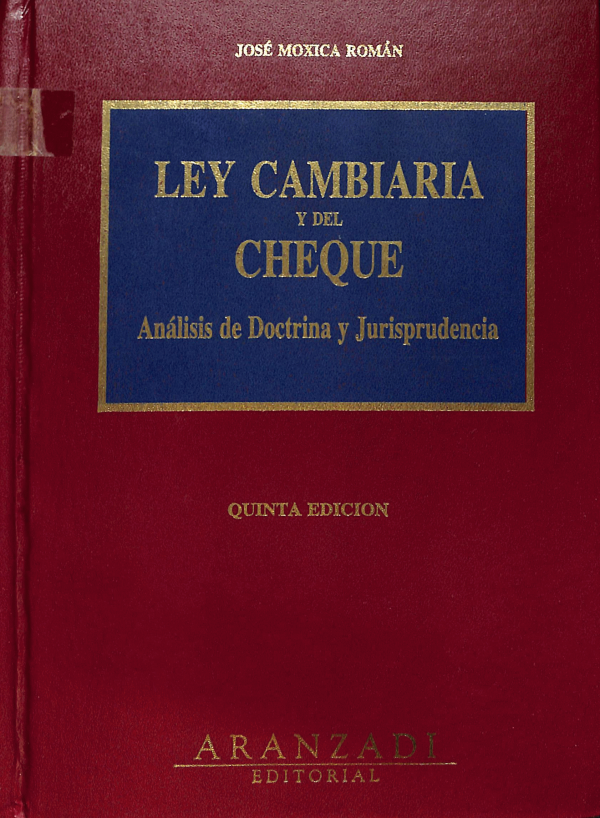 JOSÉ MOXICA ROMÁN

LEY CAMBIARIA
Y DEL
CHEQUE
Análisis de Doctrina y Jurisprudencia

QUINTA EDICION

ARANZADI
EDITORIAL